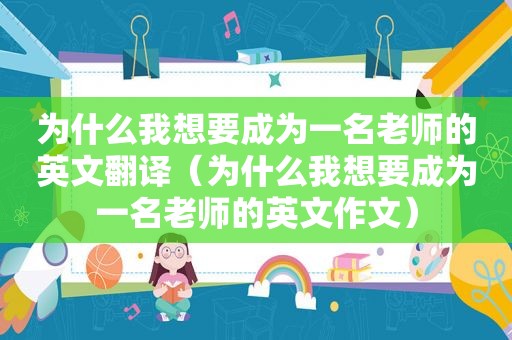 为什么我想要成为一名老师的英文翻译（为什么我想要成为一名老师的英文作文）